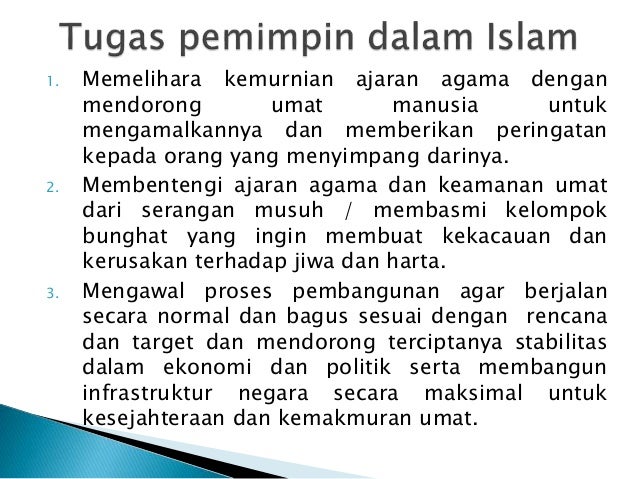 Tugas pemimpin dalam Islam

1. Memelihara kemurnian ajaran agama dengan mendorong umat manusia untuk mengamalkannya dan memberikan peringatan kepada orang yang menyimpang darinya.

2. Membentengi ajaran agama dan keamanan umat dari serangan musuh / membasmi kelompok bunghat yang ingin membuat kekacauan dan kerusakan terhadap jiwa dan harta.

3. Mengawal proses pembangunan agar berjalan secara normal dan bagus sesuai dengan rencana dan target dan mendorong terciptanya stabilitas dalam ekonomi dan politik serta membangun infrastruktur negara secara maksimal untuk kesejahteraan dan kemakmuran umat.